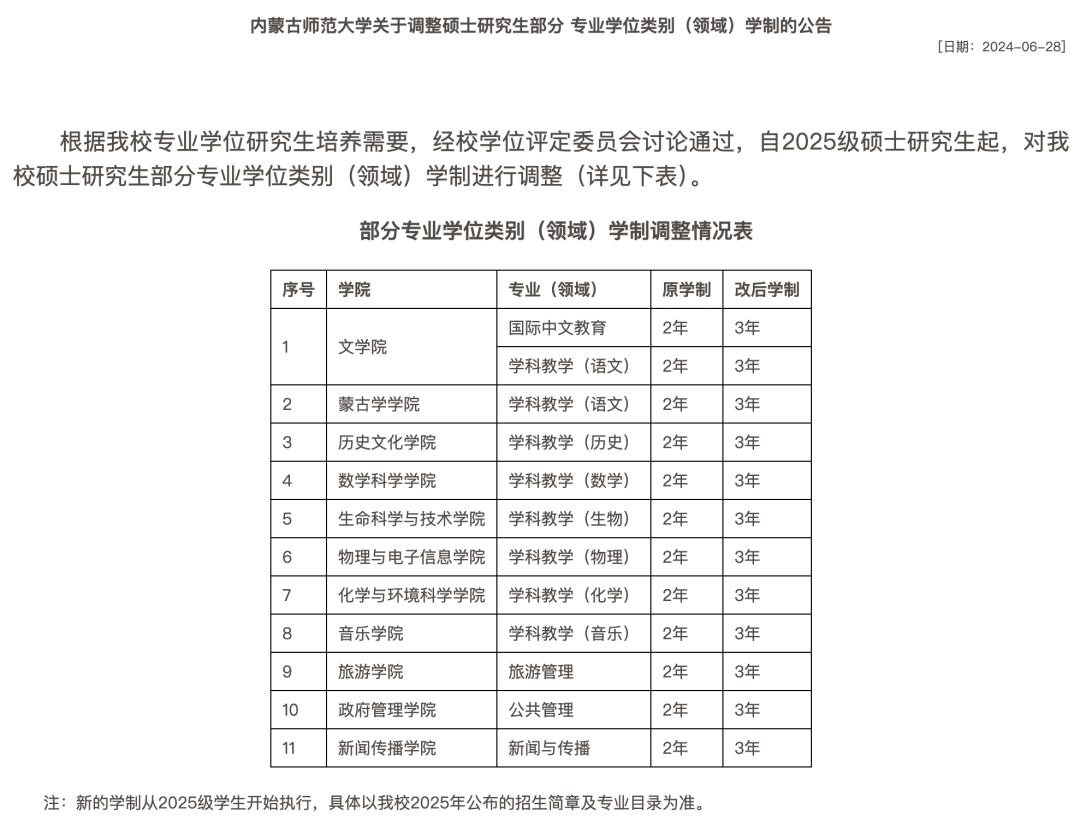 内蒙古师范大学关于调整硕士研究生部分 专业学位类别（领域）学制的公告

[日期：2024-06-28]

根据我校专业学位研究生培养需要，经校学位评定委员会讨论通过，自2025级硕士研究生起，对我校硕士研究生部分专业学位类别（领域）学制进行调整（详见下表）。

部分专业学位类别（领域）学制调整情况表

| 序号 | 学院 | 专业（领域） | 原学制 | 改后学制 |
|---|---|---|---|---|
| 1 | 文学院 | 国际中文教育 | 2年 | 3年 |
| | | 学科教学（语文） | 2年 | 3年 |
| 2 | 蒙古学学院 | 学科教学（语文） | 2年 | 3年 |
| 3 | 历史文化学院 | 学科教学（历史） | 2年 | 3年 |
| 4 | 数学科学学院 | 学科教学（数学） | 2年 | 3年 |
| 5 | 生命科学与技术学院 | 学科教学（生物） | 2年 | 3年 |
| 6 | 物理与电子信息学院 | 学科教学（物理） | 2年 | 3年 |
| 7 | 化学与环境科学学院 | 学科教学（化学） | 2年 | 3年 |
| 8 | 音乐学院 | 学科教学（音乐） | 2年 | 3年 |
| 9 | 旅游学院 | 旅游管理 | 2年 | 3年 |
| 10 | 政府管理学院 | 公共管理 | 2年 | 3年 |
| 11 | 新闻传播学院 | 新闻与传播 | 2年 | 3年 |

注：新的学制从2025级学生开始执行，具体以我校2025年公布的招生简章及专业目录为准。